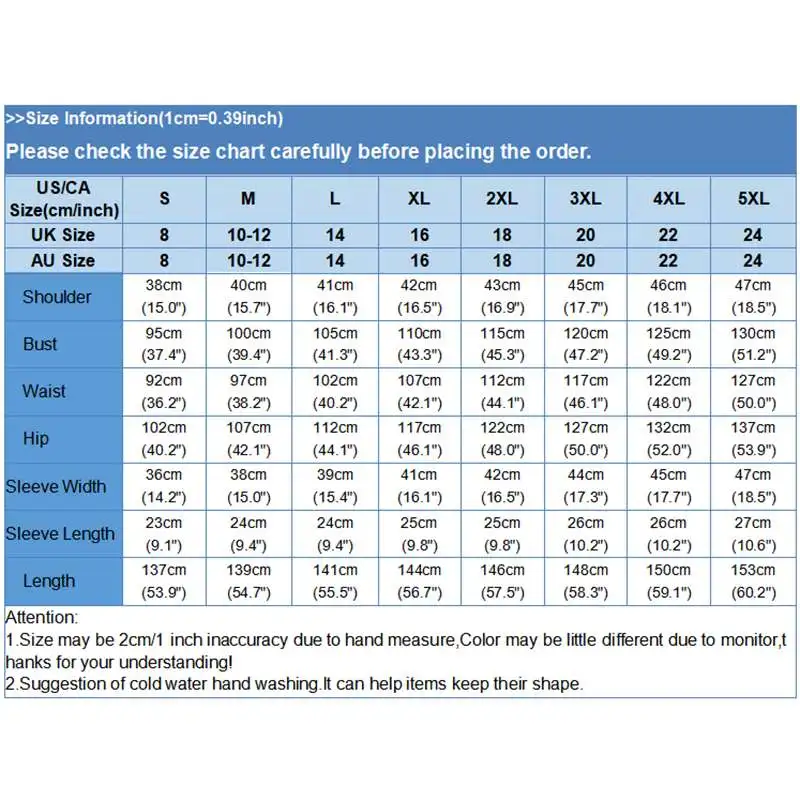 >>Size Information(1cm=0.39inch)

Please check the size chart carefully before placing the order.

| US/CA Size(cm/inch) | S | M | L | XL | 2XL | 3XL | 4XL | 5XL |
|---|---|---|---|---|---|---|---|---|
| UK Size | 8 | 10-12 | 14 | 16 | 18 | 20 | 22 | 24 |
| AU Size | 8 | 10-12 | 14 | 16 | 18 | 20 | 22 | 24 |
| Shoulder | 38cm (15.0") | 40cm (15.7") | 41cm (16.1") | 42cm (16.5") | 43cm (16.9") | 45cm (17.7") | 46cm (18.1") | 47cm (18.5") |
| Bust | 95cm (37.4") | 100cm (39.4") | 105cm (41.3") | 110cm (43.3") | 115cm (45.3") | 120cm (47.2") | 125cm (49.2") | 130cm (51.2") |
| Waist | 92cm (36.2") | 97cm (38.2") | 102cm (40.2") | 107cm (42.1") | 112cm (44.1") | 117cm (46.1") | 122cm (48.0") | 127cm (50.0") |
| Hip | 102cm (40.2") | 107cm (42.1") | 112cm (44.1") | 117cm (46.1") | 122cm (48.0") | 127cm (50.0") | 132cm (52.0") | 137cm (53.9") |
| Sleeve Width | 36cm (14.2") | 38cm (15.0") | 39cm (15.4") | 41cm (16.1") | 42cm (16.5") | 44cm (17.3") | 45cm (17.7") | 47cm (18.5") |
| Sleeve Length | 23cm (9.1") | 24cm (9.4") | 24cm (9.4") | 25cm (9.8") | 25cm (9.8") | 26cm (10.2") | 26cm (10.2") | 27cm (10.6") |
| Length | 137cm (53.9") | 139cm (54.7") | 141cm (55.5") | 144cm (56.7") | 146cm (57.5") | 148cm (58.3") | 150cm (59.1") | 153cm (60.2") |

Attention:
1.Size may be 2cm/1 inch inaccuracy due to hand measure,Color may be little different due to monitor,thanks for your understanding!
2.Suggestion of cold water hand washing.It can help items keep their shape.